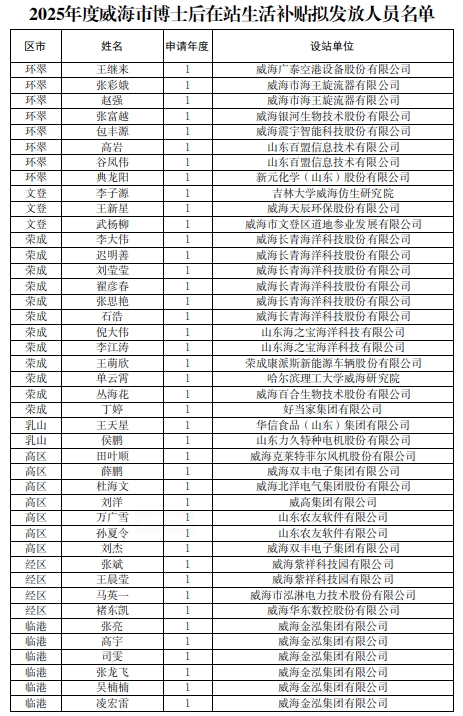 2025年度威海市博士后在站生活补贴拟发放人员名单

| 区市 | 姓名 | 申请年度 | 设站单位 |
|---|---|---|---|
| 环翠 | 王继来 | 1 | 威海广泰空港设备股份有限公司 |
| 环翠 | 张彩娥 | 1 | 威海市海王旋流器有限公司 |
| 环翠 | 赵强 | 1 | 威海市海王旋流器有限公司 |
| 环翠 | 张富越 | 1 | 威海银河生物技术股份有限公司 |
| 环翠 | 包丰源 | 1 | 威海震宇智能科技股份有限公司 |
| 环翠 | 高岩 | 1 | 山东百盟信息技术有限公司 |
| 环翠 | 谷凤伟 | 1 | 山东百盟信息技术有限公司 |
| 环翠 | 典龙阳 | 1 | 新元化学（山东）股份有限公司 |
| 文登 | 李子源 | 1 | 吉林大学威海仿生研究院 |
| 文登 | 王新星 | 1 | 威海天辰环保股份有限公司 |
| 文登 | 武杨柳 | 1 | 威海市文登区道地参业发展有限公司 |
| 荣成 | 李大伟 | 1 | 威海长青海洋科技股份有限公司 |
| 荣成 | 迟明善 | 1 | 威海长青海洋科技股份有限公司 |
| 荣成 | 刘莹莹 | 1 | 威海长青海洋科技股份有限公司 |
| 荣成 | 翟彦春 | 1 | 威海长青海洋科技股份有限公司 |
| 荣成 | 张思艳 | 1 | 威海长青海洋科技股份有限公司 |
| 荣成 | 石浩 | 1 | 威海长青海洋科技股份有限公司 |
| 荣成 | 倪大伟 | 1 | 山东海之宝海洋科技有限公司 |
| 荣成 | 李江涛 | 1 | 山东海之宝海洋科技有限公司 |
| 荣成 | 王萌欣 | 1 | 荣成康派斯新能源车辆股份有限公司 |
| 荣成 | 单云霄 | 1 | 哈尔滨理工大学威海研究院 |
| 荣成 | 丛海花 | 1 | 威海百合生物技术股份有限公司 |
| 荣成 | 丁婷 | 1 | 好当家集团有限公司 |
| 乳山 | 王天星 | 1 | 华信食品（山东）集团有限公司 |
| 乳山 | 侯鹏 | 1 | 山东力久特种电机股份有限公司 |
| 高区 | 田叶顺 | 1 | 威海克莱特菲尔风机股份有限公司 |
| 高区 | 薛鹏 | 1 | 威海双丰电子集团有限公司 |
| 高区 | 杜海文 | 1 | 威海北洋电气集团股份有限公司 |
| 高区 | 刘洋 | 1 | 威高集团有限公司 |
| 高区 | 万广雪 | 1 | 山东农友软件有限公司 |
| 高区 | 孙夏令 | 1 | 山东农友软件有限公司 |
| 高区 | 刘杰 | 1 | 威海双丰电子集团有限公司 |
| 经区 | 张斌 | 1 | 威海紫祥科技园有限公司 |
| 经区 | 王晨莹 | 1 | 威海紫祥科技园有限公司 |
| 经区 | 马英一 | 1 | 威海市泓淋电力技术股份有限公司 |
| 经区 | 褚东凯 | 1 | 威海华东数控股份有限公司 |
| 临港 | 张亮 | 1 | 威海金泓集团有限公司 |
| 临港 | 高宇 | 1 | 威海金泓集团有限公司 |
| 临港 | 司雯 | 1 | 威海金泓集团有限公司 |
| 临港 | 张龙飞 | 1 | 威海金泓集团有限公司 |
| 临港 | 吴楠楠 | 1 | 威海金泓集团有限公司 |
| 临港 | 凌宏雷 | 1 | 威海金泓集团有限公司 |